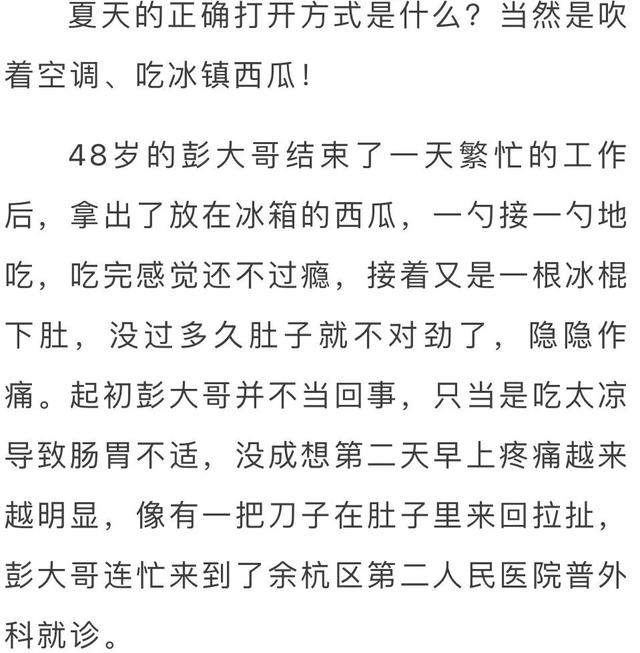 夏天的正确打开方式是什么？当然是吹着空调、吃冰镇西瓜！

48岁的彭大哥结束了一天繁忙的工作后，拿出了放在冰箱的西瓜，一勺接一勺地吃，吃完感觉还不过瘾，接着又是一根冰棍下肚，没过多久肚子就不对劲了，隐隐作痛。起初彭大哥并不当回事，只当是吃太凉导致肠胃不适，没成想第二天早上疼痛越来越明显，像有一把刀子在肚子里来回拉扯，彭大哥连忙来到了余杭区第二人民医院普外科就诊。